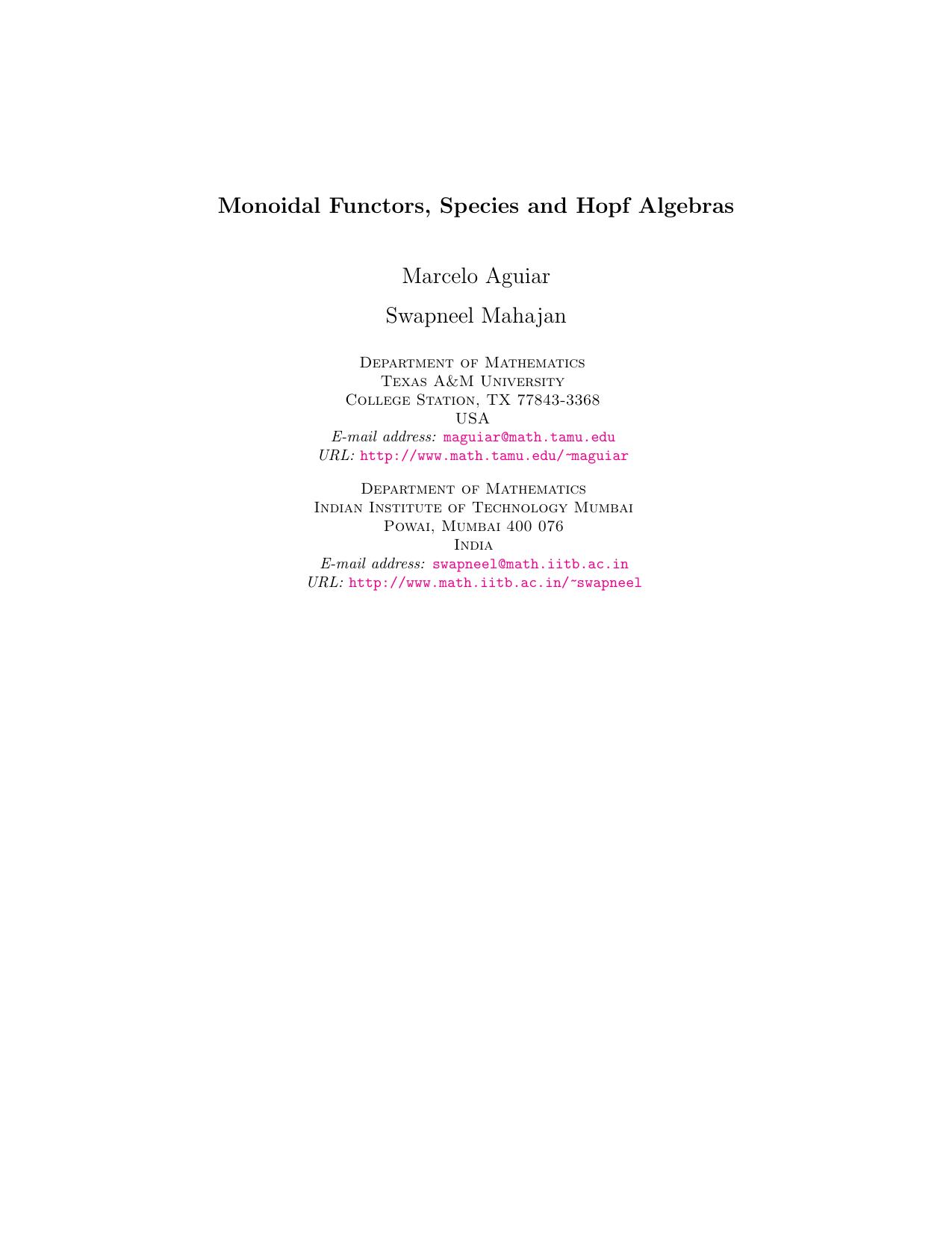 Monoidal Functors, Species and Hopf Algebras

Marcelo Aguiar

Swapneel Mahajan

Department of Mathematics
Texas A&M University
College Station, TX 77843-3368
USA
E-mail address: maguiar@math.tamu.edu
URL: http://www.math.tamu.edu/~maguiar

Department of Mathematics
Indian Institute of Technology Mumbai
Powai, Mumbai 400 076
India
E-mail address: swapneel@math.iitb.ac.in
URL: http://www.math.iitb.ac.in/~swapneel